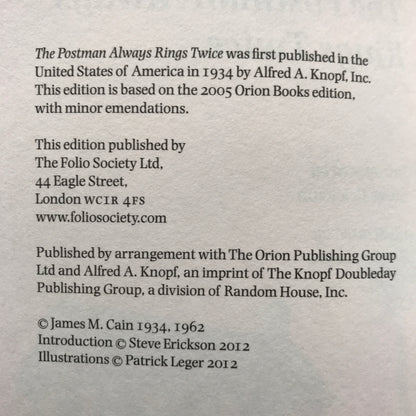 The Postman Always Rings Twice was first published in the United States of America in 1934 by Alfred A. Knopf, Inc. This edition is based on the 2005 Orion Books edition, with minor emendations.

This edition published by
The Folio Society Ltd,
44 Eagle Street,
London WC1R 4FS
www.foliosociety.com

Published by arrangement with The Orion Publishing Group Ltd and Alfred A. Knopf, an imprint of The Knopf Doubleday Publishing Group, a division of Random House, Inc.

© James M. Cain 1934, 1962
Introduction © Steve Erickson 2012
Illustrations © Patrick Leger 2012